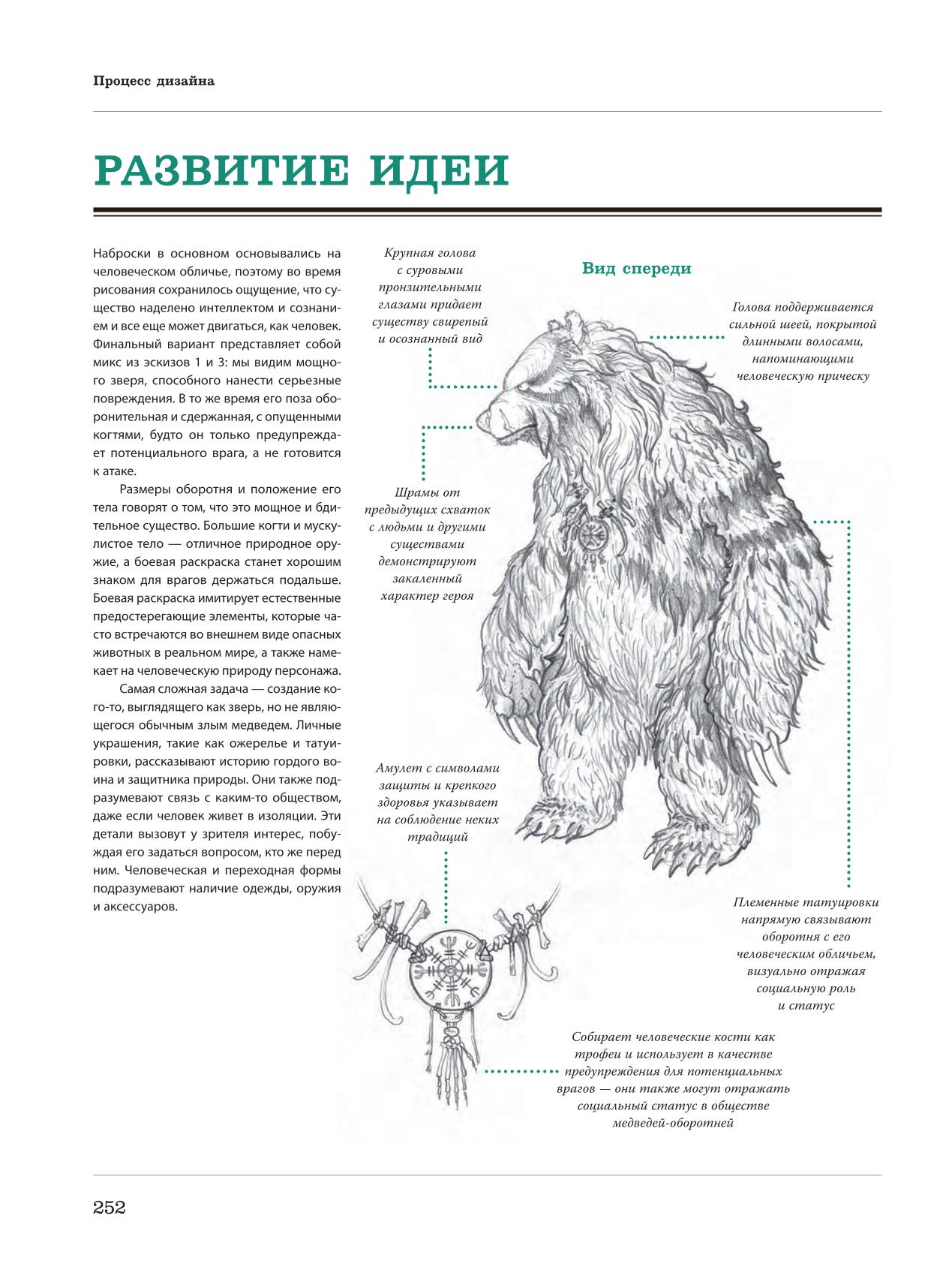 Процесс дизайна

РАЗВИТИЕ ИДЕИ

Наброски в основном основывались на человеческом обличье, поэтому во время рисования сохранилось ощущение, что существо наделено интеллектом и сознанием и все еще может двигаться, как человек. Финальный вариант представляет собой микс из эскизов 1 и 3: мы видим мощного зверя, способного нанести серьезные повреждения. В то же время его поза оборонительная и сдержанная, с опущенными когтями, будто он только предупреждает потенциального врага, а не готовится к атаке.

Размеры оборотня и положение его тела говорят о том, что это мощное и бдительное существо. Большие когти и мускулистое тело — отличное природное оружие, а боевая раскраска станет хорошим знаком для врагов держаться подальше. Боевая раскраска имитирует естественные предостерегающие элементы, которые часто встречаются во внешнем виде опасных животных в реальном мире, а также намекает на человеческую природу персонажа.

Самая сложная задача — создание кого-то, выглядящего как зверь, но не являющегося обычным злым медведем. Личные украшения, такие как ожерелье и татуировки, рассказывают историю гордого воина и защитника природы. Они также подразумевают связь с каким-то обществом, даже если человек живет в изоляции. Эти детали вызовут у зрителя интерес, побуждая его задаться вопросом, кто же перед ним. Человеческая и переходная формы подразумевают наличие одежды, оружия и аксессуаров.

Крупная голова с суровыми пронзительными глазами придает существу свирепый и осознанный вид

Вид спереди

Голова поддерживается сильной шеей, покрытой длинными волосами, напоминающими человеческую прическу

Шрамы от предыдущих схваток с людьми и другими существами демонстрируют закаленный характер героя

Амулет с символами защиты и крепкого здоровья указывает на соблюдение неких традиций

Племенные татуировки напрямую связывают оборотня с его человеческим обличьем, визуально отражая социальную роль и статус

Собирает человеческие кости как трофеи и использует в качестве предупреждения для потенциальных врагов — они также могут отражать социальный статус в обществе медведей-оборотней

252